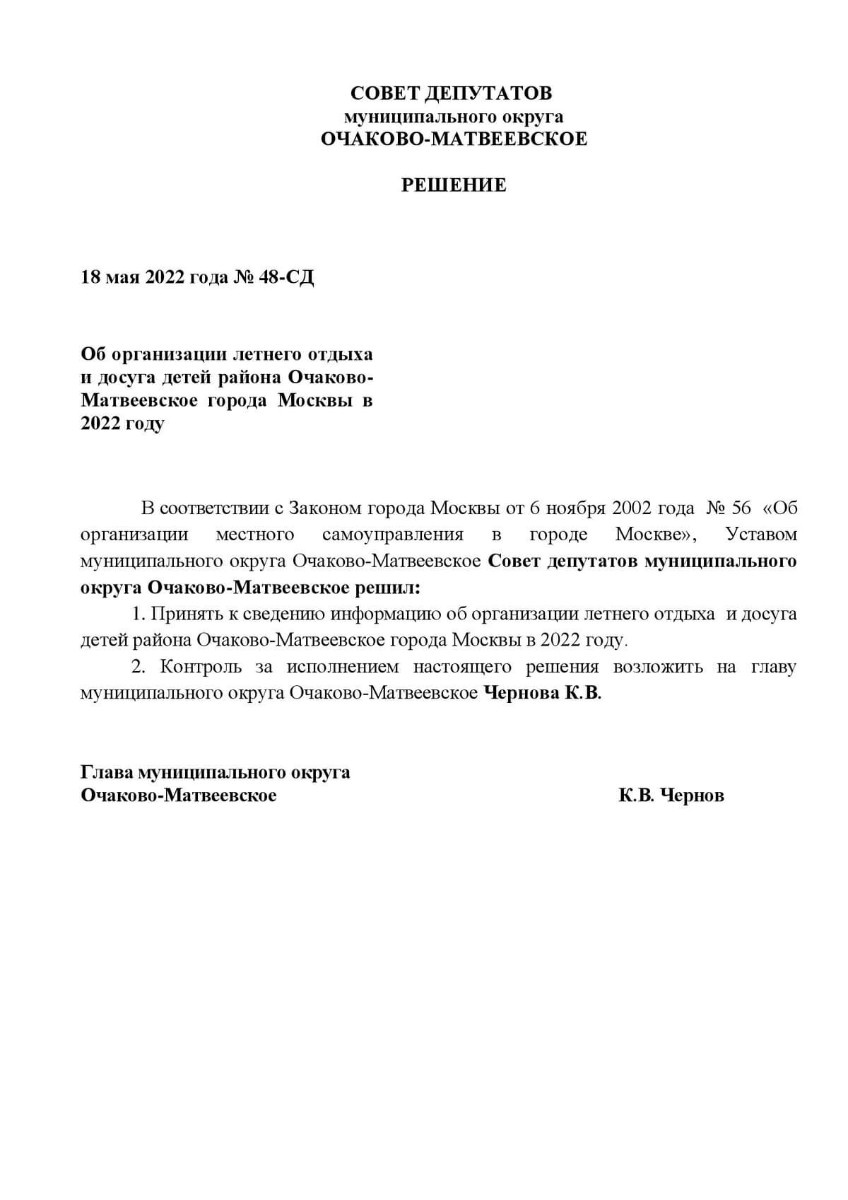 СОВЕТ ДЕПУТАТОВ
муниципального округа
ОЧАКОВО-МАТВЕЕВСКОЕ

РЕШЕНИЕ

18 мая 2022 года № 48-СД

Об организации летнего отдыха и досуга детей района Очаково-Матвеевское города Москвы в 2022 году

В соответствии с Законом города Москвы от 6 ноября 2002 года № 56 «Об организации местного самоуправления в городе Москве», Уставом муниципального округа Очаково-Матвеевское Совет депутатов муниципального округа Очаково-Матвеевское решил:

1. Принять к сведению информацию об организации летнего отдыха и досуга детей района Очаково-Матвеевское города Москвы в 2022 году.

2. Контроль за исполнением настоящего решения возложить на главу муниципального округа Очаково-Матвеевское Чернова К.В.

Глава муниципального округа
Очаково-Матвеевское К.В. Чернов